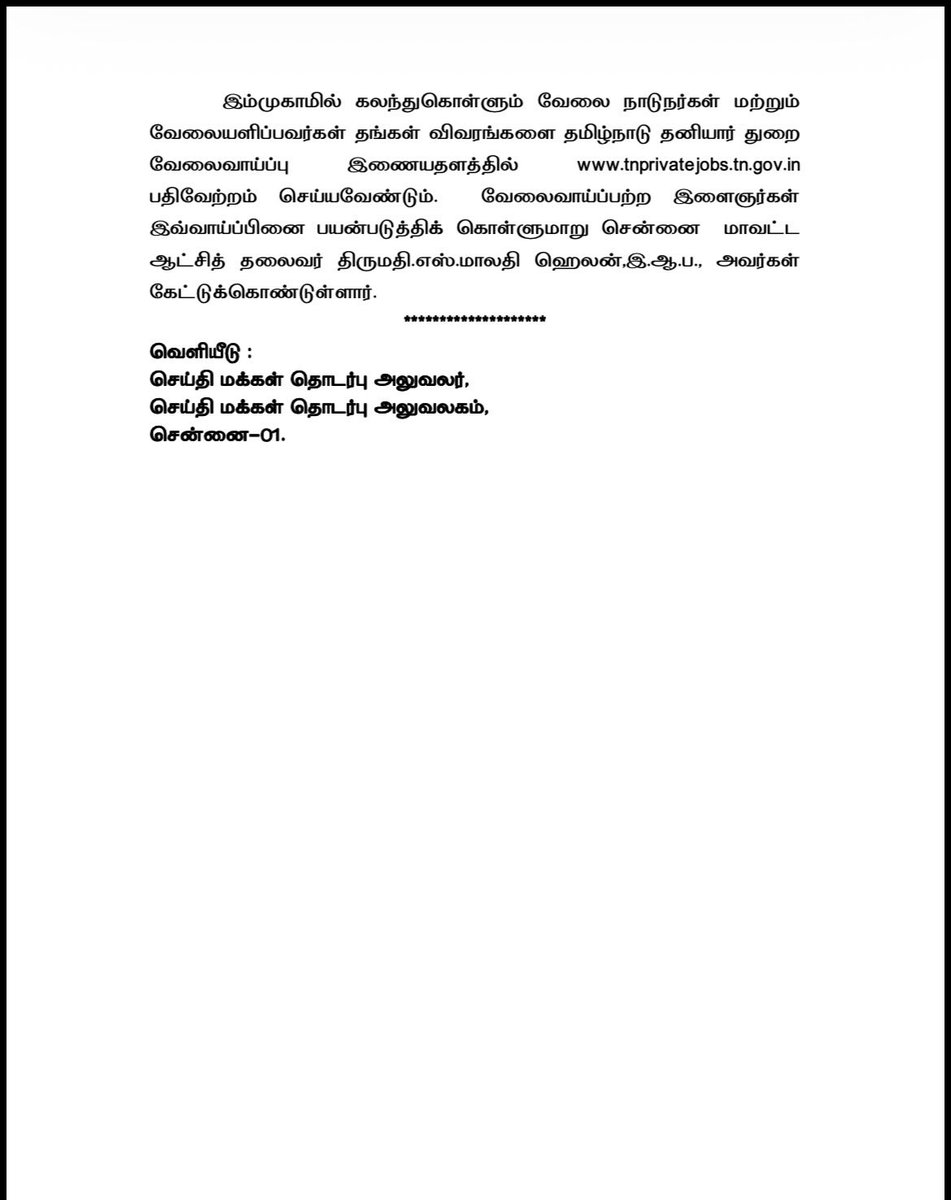 இம்முகாமில் கலந்துகொள்ளும் வேலை நாடுநர்கள் மற்றும் வேலையளிப்பவர்கள் தங்கள் விவரங்களை தமிழ்நாடு தனியார் துறை வேலைவாய்ப்பு இணையதளத்தில் www.tnprivatejobs.tn.gov.in பதிவேற்றம் செய்யவேண்டும். வேலைவாய்ப்பற்ற இளைஞர்கள் இவ்வாய்ப்பினை பயன்படுத்திக் கொள்ளுமாறு சென்னை மாவட்ட ஆட்சித் தலைவர் திருமதி.எஸ்.மாலதி ஹெலன்,இ.ஆ.ப., அவர்கள் கேட்டுக்கொண்டுள்ளார்.

********************

வெளியீடு :
செய்தி மக்கள் தொடர்பு அலுவலர்,
செய்தி மக்கள் தொடர்பு அலுவலகம்,
சென்னை-01.